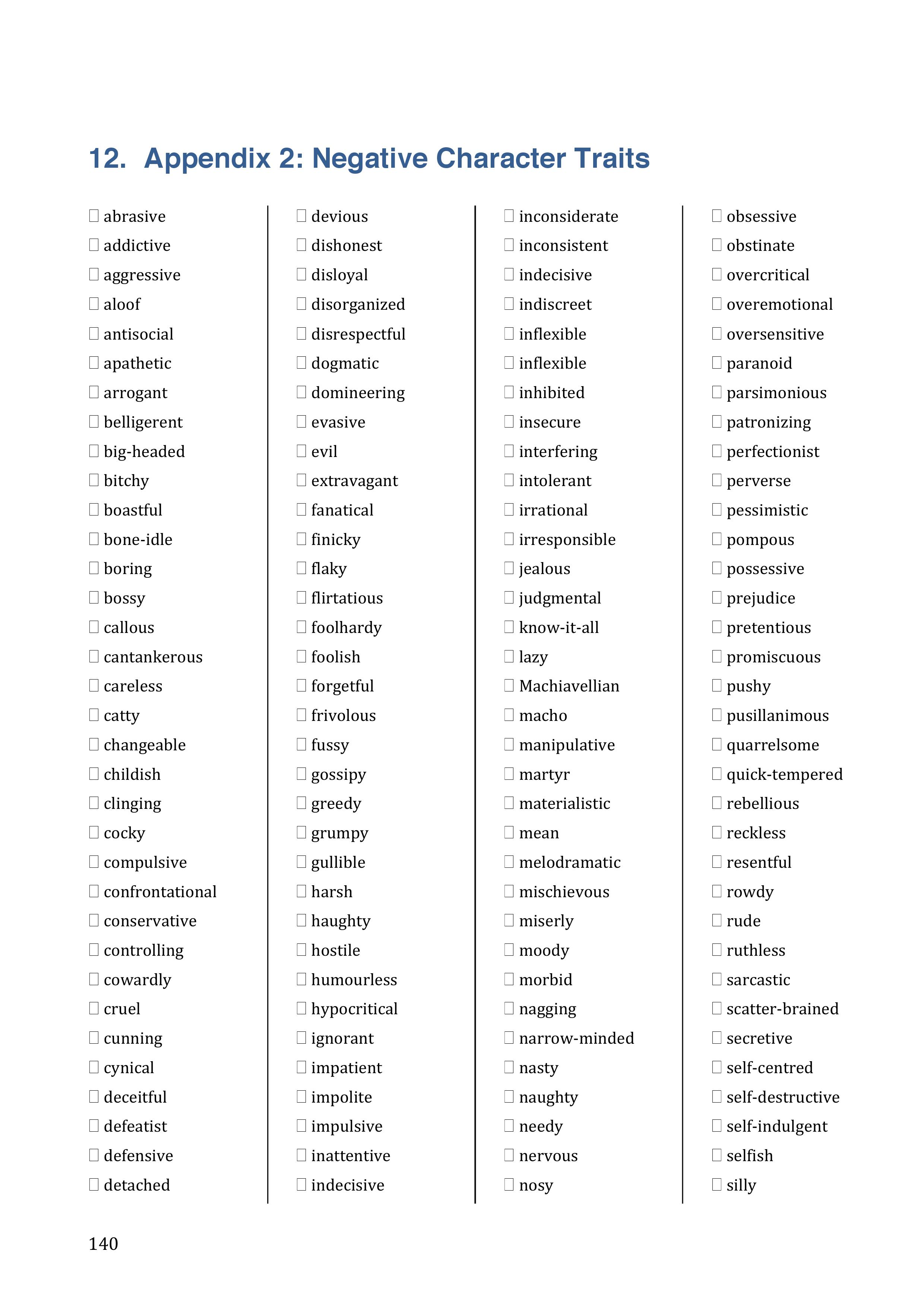 12. Appendix 2: Negative Character Traits

☐ abrasive
☐ addictive
☐ aggressive
☐ aloof
☐ antisocial
☐ apathetic
☐ arrogant
☐ belligerent
☐ big-headed
☐ bitchy
☐ boastful
☐ bone-idle
☐ boring
☐ bossy
☐ callous
☐ cantankerous
☐ careless
☐ catty
☐ changeable
☐ childish
☐ clinging
☐ cocky
☐ compulsive
☐ confrontational
☐ conservative
☐ controlling
☐ cowardly
☐ cruel
☐ cunning
☐ cynical
☐ deceitful
☐ defeatist
☐ defensive
☐ detached

☐ devious
☐ dishonest
☐ disloyal
☐ disorganized
☐ disrespectful
☐ dogmatic
☐ domineering
☐ evasive
☐ evil
☐ extravagant
☐ fanatical
☐ finicky
☐ flaky
☐ flirtatious
☐ foolhardy
☐ foolish
☐ forgetful
☐ frivolous
☐ fussy
☐ gossipy
☐ greedy
☐ grumpy
☐ gullible
☐ harsh
☐ haughty
☐ hostile
☐ humourless
☐ hypocritical
☐ ignorant
☐ impatient
☐ impolite
☐ impulsive
☐ inattentive
☐ indecisive

☐ inconsiderate
☐ inconsistent
☐ indecisive
☐ indiscreet
☐ inflexible
☐ inflexible
☐ inhibited
☐ insecure
☐ interfering
☐ intolerant
☐ irrational
☐ irresponsible
☐ jealous
☐ judgmental
☐ know-it-all
☐ lazy
☐ Machiavellian
☐ macho
☐ manipulative
☐ martyr
☐ materialistic
☐ mean
☐ melodramatic
☐ mischievous
☐ miserly
☐ moody
☐ morbid
☐ nagging
☐ narrow-minded
☐ nasty
☐ naughty
☐ needy
☐ nervous
☐ nosy

☐ obsessive
☐ obstinate
☐ overcritical
☐ overemotional
☐ oversensitive
☐ paranoid
☐ parsimonious
☐ patronizing
☐ perfectionist
☐ perverse
☐ pessimistic
☐ pompous
☐ possessive
☐ prejudice
☐ pretentious
☐ promiscuous
☐ pushy
☐ pusillanimous
☐ quarrelsome
☐ quick-tempered
☐ rebellious
☐ reckless
☐ resentful
☐ rowdy
☐ rude
☐ ruthless
☐ sarcastic
☐ scatter-brained
☐ secretive
☐ self-centred
☐ self-destructive
☐ self-indulgent
☐ selfish
☐ silly

140